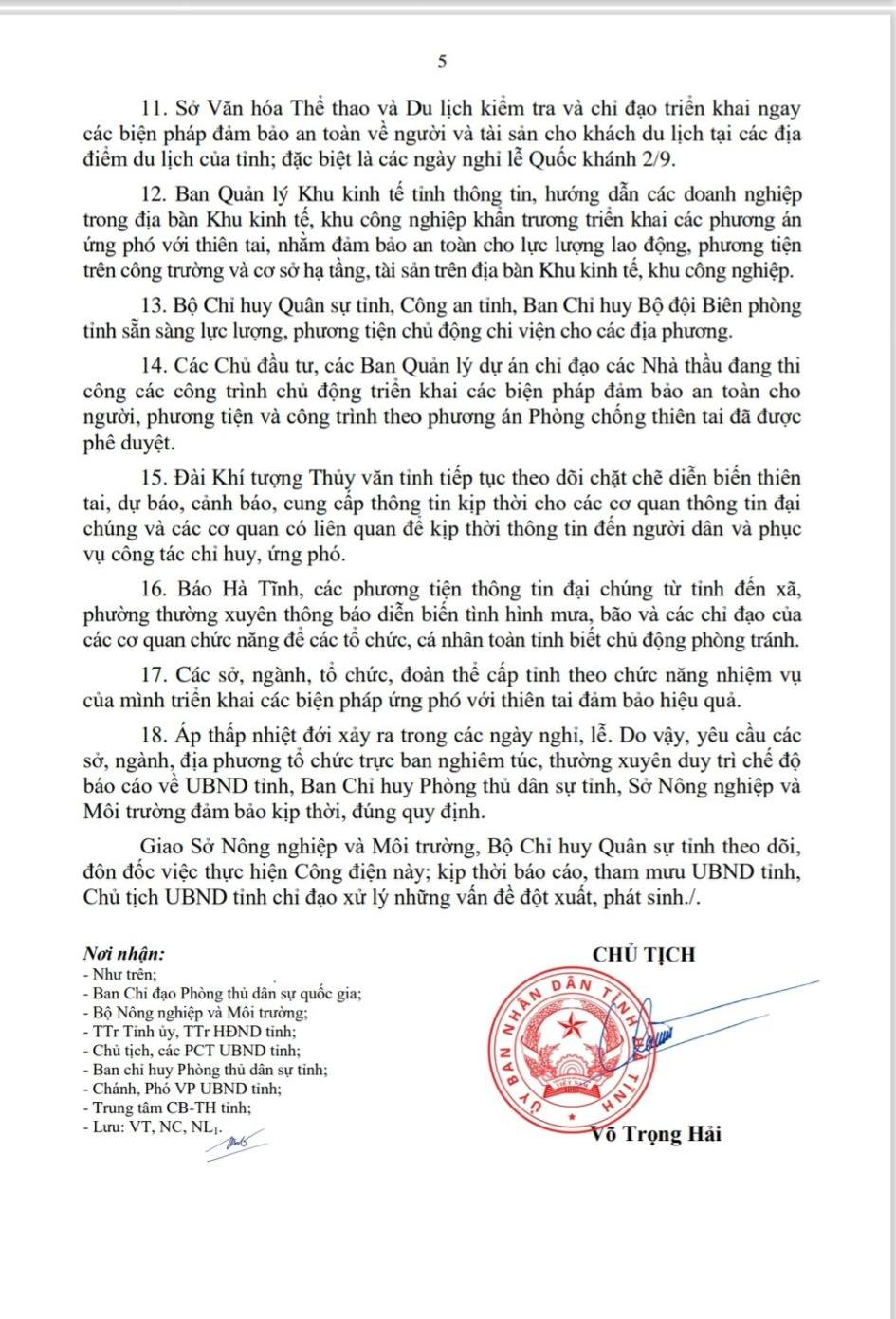 5

11. Sở Văn hóa Thể thao và Du lịch kiểm tra và chỉ đạo triển khai ngay các biện pháp đảm bảo an toàn về người và tài sản cho khách du lịch tại các địa điểm du lịch của tỉnh; đặc biệt là các ngày nghỉ lễ Quốc khánh 2/9.

12. Ban Quản lý Khu kinh tế tỉnh thông tin, hướng dẫn các doanh nghiệp trong địa bàn Khu kinh tế, khu công nghiệp khẩn trương triển khai các phương án ứng phó với thiên tai, nhằm đảm bảo an toàn cho lực lượng lao động, phương tiện trên công trường và cơ sở hạ tầng, tài sản trên địa bàn Khu kinh tế, khu công nghiệp.

13. Bộ Chỉ huy Quân sự tỉnh, Công an tỉnh, Ban Chỉ huy Bộ đội Biên phòng tỉnh sẵn sàng lực lượng, phương tiện chủ động chi viện cho các địa phương.

14. Các Chủ đầu tư, các Ban Quản lý dự án chỉ đạo các Nhà thầu đang thi công các công trình chủ động triển khai các biện pháp đảm bảo an toàn cho người, phương tiện và công trình theo phương án Phòng chống thiên tai đã được phê duyệt.

15. Đài Khí tượng Thủy văn tỉnh tiếp tục theo dõi chặt chẽ diễn biến thiên tai, dự báo, cảnh báo, cung cấp thông tin kịp thời cho các cơ quan thông tin đại chúng và các cơ quan có liên quan để kịp thời thông tin đến người dân và phục vụ công tác chỉ huy, ứng phó.

16. Báo Hà Tĩnh, các phương tiện thông tin đại chúng từ tỉnh đến xã, phường thường xuyên thông báo diễn biến tình hình mưa, bão và các chỉ đạo của các cơ quan chức năng để các tổ chức, cá nhân toàn tỉnh biết chủ động phòng tránh.

17. Các sở, ngành, tổ chức, đoàn thể cấp tỉnh theo chức năng nhiệm vụ của mình triển khai các biện pháp ứng phó với thiên tai đảm bảo hiệu quả.

18. Áp thấp nhiệt đới xảy ra trong các ngày nghỉ, lễ. Do vậy, yêu cầu các sở, ngành, địa phương tổ chức trực ban nghiêm túc, thường xuyên duy trì chế độ báo cáo về UBND tỉnh, Ban Chỉ huy Phòng thủ dân sự tỉnh, Sở Nông nghiệp và Môi trường đảm bảo kịp thời, đúng quy định.

Giao Sở Nông nghiệp và Môi trường, Bộ Chỉ huy Quân sự tỉnh theo dõi, đôn đốc việc thực hiện Công điện này; kịp thời báo cáo, tham mưu UBND tỉnh, Chủ tịch UBND tỉnh chỉ đạo xử lý những vấn đề đột xuất, phát sinh./.

Nơi nhận:
- Như trên;
- Ban Chỉ đạo Phòng thủ dân sự quốc gia;
- Bộ Nông nghiệp và Môi trường;
- TTr Tỉnh ủy, TTr HĐND tỉnh;
- Chủ tịch, các PCT UBND tỉnh;
- Ban chỉ huy Phòng thủ dân sự tỉnh;
- Chánh, Phó VP UBND tỉnh;
- Trung tâm CB-TH tỉnh;
- Lưu: VT, NC, NL$_1$.

CHỦ TỊCH

ỦY BAN NHÂN DÂN TỈNH HÀ TĨNH

Võ Trọng Hải